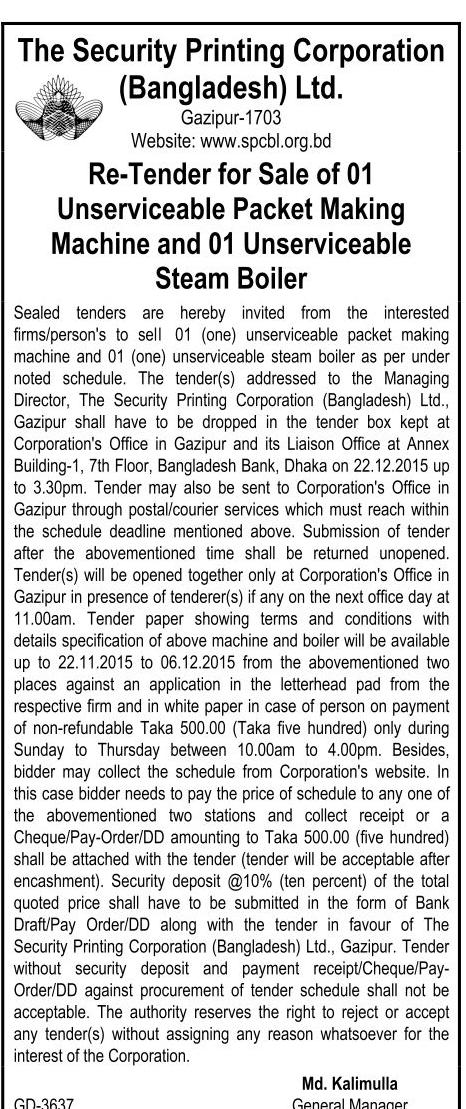 The Security Printing Corporation (Bangladesh) Ltd.
Gazipur-1703
Website: www.spcbl.org.bd

Re-Tender for Sale of 01 Unserviceable Packet Making Machine and 01 Unserviceable Steam Boiler

Sealed tenders are hereby invited from the interested firms/person's to sell 01 (one) unserviceable packet making machine and 01 (one) unserviceable steam boiler as per under noted schedule. The tender(s) addressed to the Managing Director, The Security Printing Corporation (Bangladesh) Ltd., Gazipur shall have to be dropped in the tender box kept at Corporation's Office in Gazipur and its Liaison Office at Annex Building-1, 7th Floor, Bangladesh Bank, Dhaka on 22.12.2015 up to 3.30pm. Tender may also be sent to Corporation's Office in Gazipur through postal/courier services which must reach within the schedule deadline mentioned above. Submission of tender after the abovementioned time shall be returned unopened. Tender(s) will be opened together only at Corporation's Office in Gazipur in presence of tenderer(s) if any on the next office day at 11.00am. Tender paper showing terms and conditions with details specification of above machine and boiler will be available up to 22.11.2015 to 06.12.2015 from the abovementioned two places against an application in the letterhead pad from the respective firm and in white paper in case of person on payment of non-refundable Taka 500.00 (Taka five hundred) only during Sunday to Thursday between 10.00am to 4.00pm. Besides, bidder may collect the schedule from Corporation's website. In this case bidder needs to pay the price of schedule to any one of the abovementioned two stations and collect receipt or a Cheque/Pay-Order/DD amounting to Taka 500.00 (five hundred) shall be attached with the tender (tender will be acceptable after encashment). Security deposit @10% (ten percent) of the total quoted price shall have to be submitted in the form of Bank Draft/Pay Order/DD along with the tender in favour of The Security Printing Corporation (Bangladesh) Ltd., Gazipur. Tender without security deposit and payment receipt/Cheque/Pay-Order/DD against procurement of tender schedule shall not be acceptable. The authority reserves the right to reject or accept any tender(s) without assigning any reason whatsoever for the interest of the Corporation.

Md. Kalimulla
GD-3637
General Manager